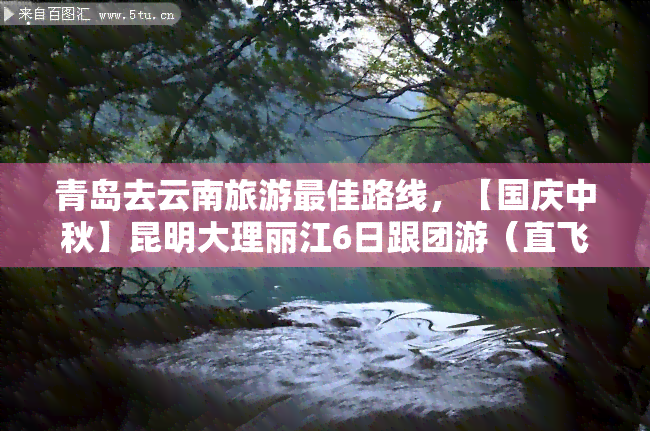 来自百图汇 www.5tu.cn

青岛去云南旅游最佳路线，【国庆中秋】昆明大理丽江6日跟团游（直飞